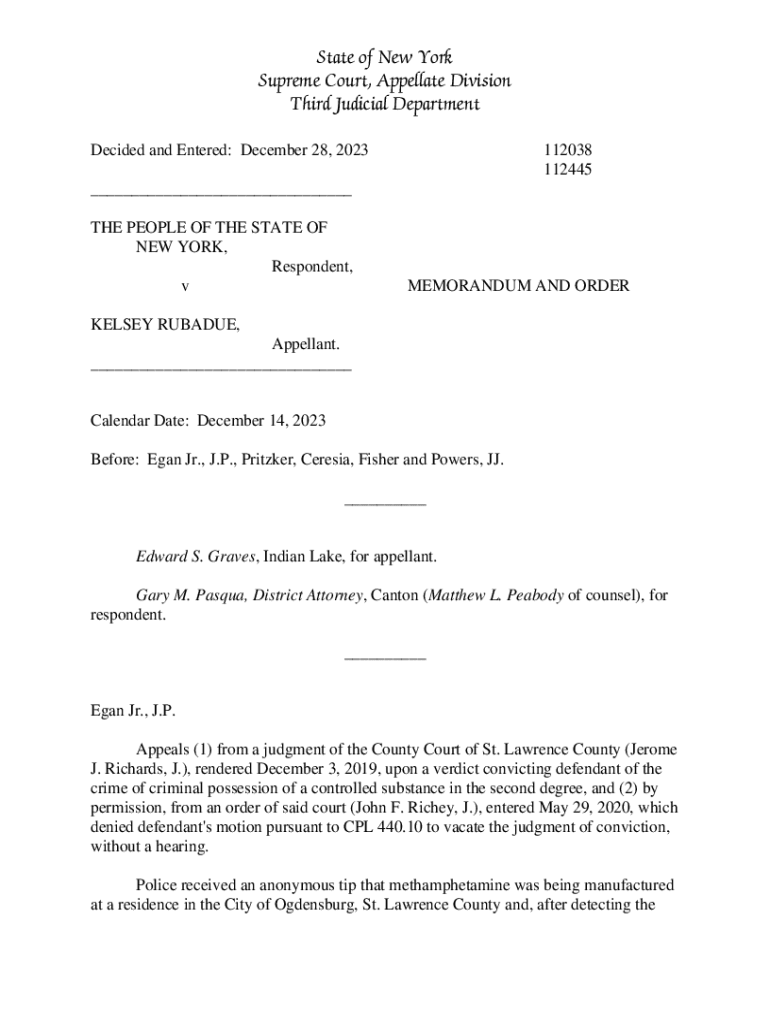 State of New York
Supreme Court, Appellate Division
Third Judicial Department

Decided and Entered: December 28, 2023

112038
112445

________________________________

THE PEOPLE OF THE STATE OF NEW YORK,
Respondent,

v

MEMORANDUM AND ORDER

KELSEY RUBADUE,
Appellant.
________________________________

Calendar Date: December 14, 2023

Before: Egan Jr., J.P., Pritzker, Ceresia, Fisher and Powers, JJ.

__________

Edward S. Graves, Indian Lake, for appellant.

Gary M. Pasqua, District Attorney, Canton (Matthew L. Peabody of counsel), for respondent.

__________

Egan Jr., J.P.

Appeals (1) from a judgment of the County Court of St. Lawrence County (Jerome J. Richards, J.), rendered December 3, 2019, upon a verdict convicting defendant of the crime of criminal possession of a controlled substance in the second degree, and (2) by permission, from an order of said court (John F. Richey, J.), entered May 29, 2020, which denied defendant's motion pursuant to CPL 440.10 to vacate the judgment of conviction, without a hearing.

Police received an anonymous tip that methamphetamine was being manufactured at a residence in the City of Ogdensburg, St. Lawrence County and, after detecting the